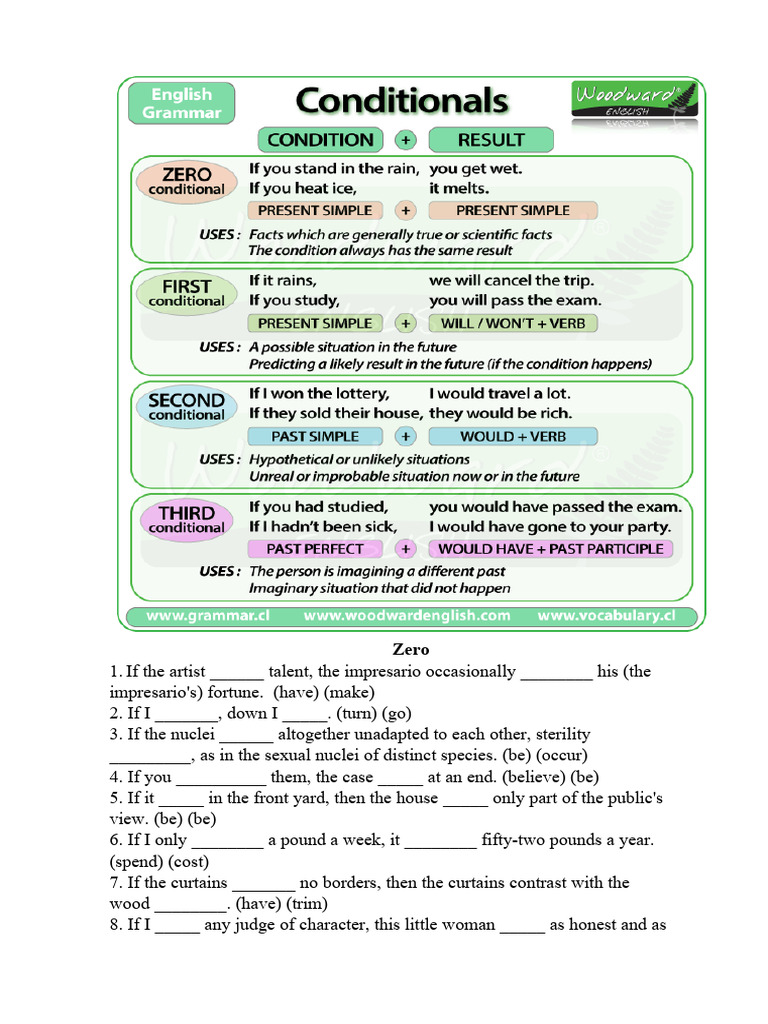 English Grammar

Conditionals

Woodward ENGLISH

CONDITION + RESULT

ZERO conditional
If you stand in the rain, you get wet.
If you heat ice, it melts.
PRESENT SIMPLE + PRESENT SIMPLE
USES : Facts which are generally true or scientific facts
The condition always has the same result

FIRST conditional
If it rains, we will cancel the trip.
If you study, you will pass the exam.
PRESENT SIMPLE + WILL / WON'T + VERB
USES : A possible situation in the future
Predicting a likely result in the future (if the condition happens)

SECOND conditional
If I won the lottery, I would travel a lot.
If they sold their house, they would be rich.
PAST SIMPLE + WOULD + VERB
USES : Hypothetical or unlikely situations
Unreal or improbable situation now or in the future

THIRD conditional
If you had studied, you would have passed the exam.
If I hadn't been sick, I would have gone to your party.
PAST PERFECT + WOULD HAVE + PAST PARTICIPLE
USES : The person is imagining a different past
Imaginary situation that did not happen

www.grammar.cl www.woodwardenglish.com www.vocabulary.cl

Zero

1. If the artist ______ talent, the impresario occasionally ________ his (the impresario's) fortune. (have) (make)
2. If I _______, down I _____. (turn) (go)
3. If the nuclei ______ altogether unadapted to each other, sterility _________, as in the sexual nuclei of distinct species. (be) (occur)
4. If you __________ them, the case _____ at an end. (believe) (be)
5. If it _____ in the front yard, then the house _____ only part of the public's view. (be) (be)
6. If I only ________ a pound a week, it ________ fifty-two pounds a year. (spend) (cost)
7. If the curtains _______ no borders, then the curtains contrast with the wood ________. (have) (trim)
8. If I _____ any judge of character, this little woman _____ as honest and as